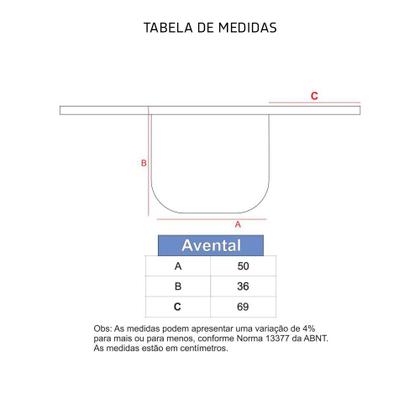 TABELA DE MEDIDAS

C

B

A

| Avental | |
|---|---|
| A | 50 |
| B | 36 |
| C | 69 |

Obs: As medidas podem apresentar uma variação de 4% para mais ou para menos, conforme Norma 13377 da ABNT. As medidas estão em centímetros.